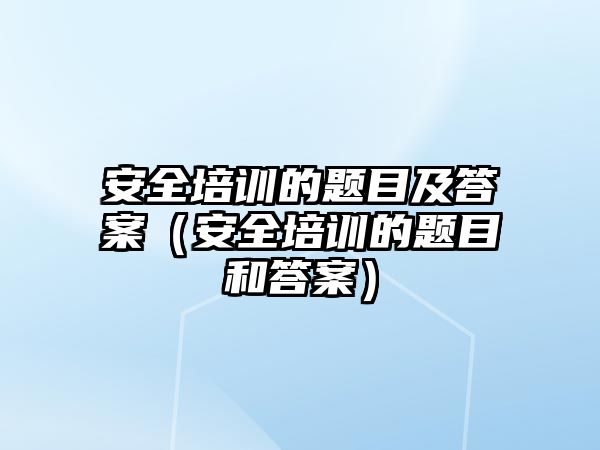 安全培训的题目及答案（安全培训的题目和答案）